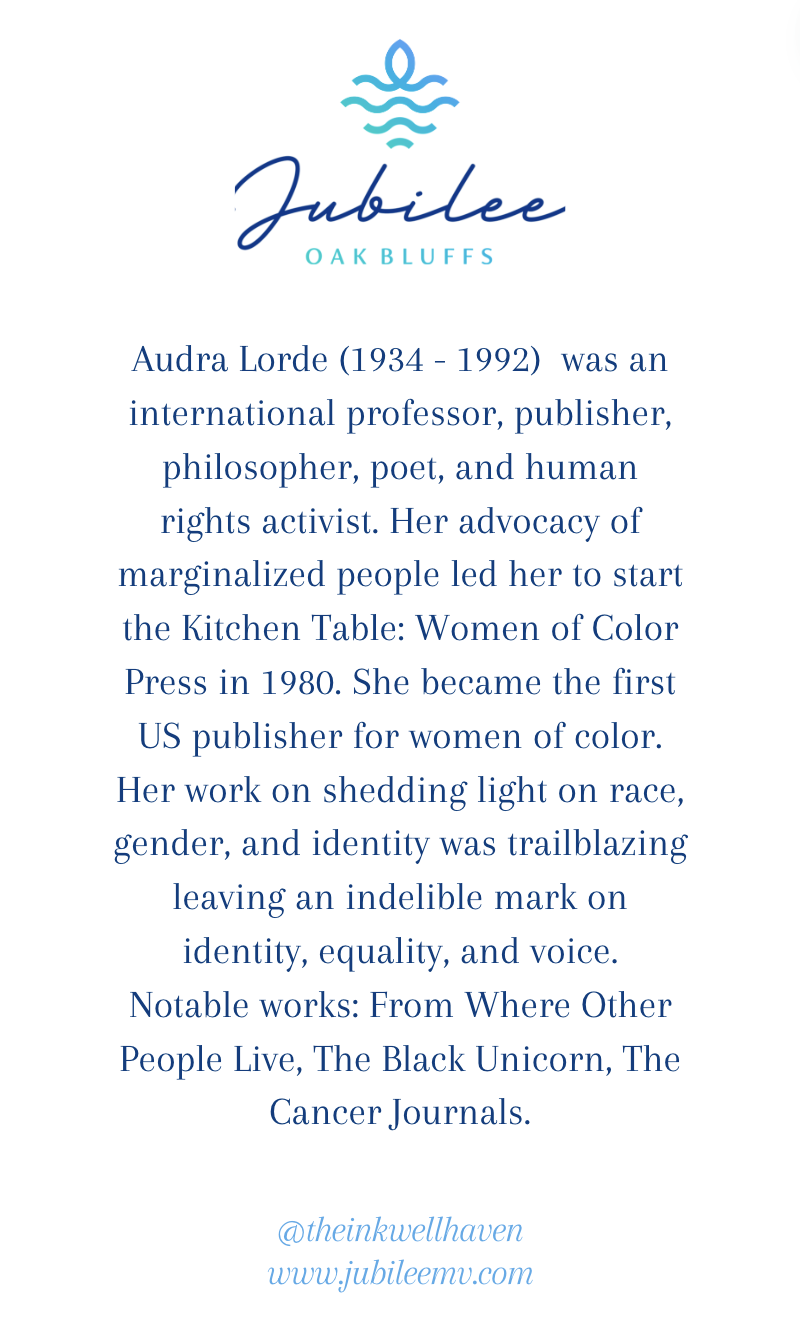 Jubilee
OAK BLUFFS

Audra Lorde (1934 - 1992) was an international professor, publisher, philosopher, poet, and human rights activist. Her advocacy of marginalized people led her to start the Kitchen Table: Women of Color Press in 1980. She became the first US publisher for women of color. Her work on shedding light on race, gender, and identity was trailblazing leaving an indelible mark on identity, equality, and voice. Notable works: From Where Other People Live, The Black Unicorn, The Cancer Journals.

@theinkwellhaven
www.jubileemv.com